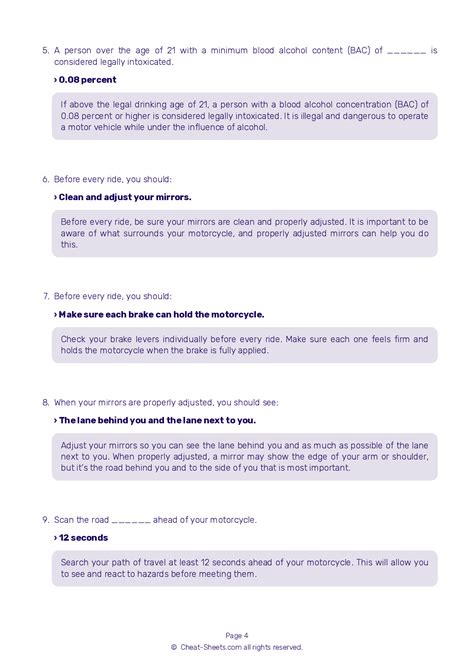 5. A person over the age of 21 with a minimum blood alcohol content (BAC) of ______ is considered legally intoxicated.

› 0.08 percent

If above the legal drinking age of 21, a person with a blood alcohol concentration (BAC) of 0.08 percent or higher is considered legally intoxicated. It is illegal and dangerous to operate a motor vehicle while under the influence of alcohol.

6. Before every ride, you should:

› Clean and adjust your mirrors.

Before every ride, be sure your mirrors are clean and properly adjusted. It is important to be aware of what surrounds your motorcycle, and properly adjusted mirrors can help you do this.

7. Before every ride, you should:

› Make sure each brake can hold the motorcycle.

Check your brake levers individually before every ride. Make sure each one feels firm and holds the motorcycle when the brake is fully applied.

8. When your mirrors are properly adjusted, you should see:

› The lane behind you and the lane next to you.

Adjust your mirrors so you can see the lane behind you and as much as possible of the lane next to you. When properly adjusted, a mirror may show the edge of your arm or shoulder, but it's the road behind you and to the side of you that is most important.

9. Scan the road ______ ahead of your motorcycle.

› 12 seconds

Search your path of travel at least 12 seconds ahead of your motorcycle. This will allow you to see and react to hazards before meeting them.

Page 4
© Cheat-Sheets.com all rights reserved.